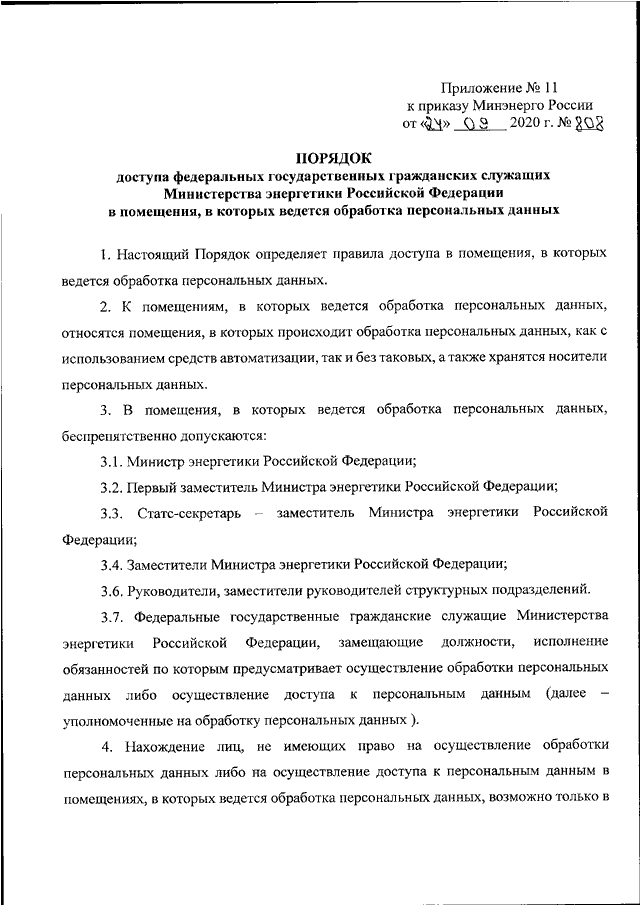 Приложение № 11
к приказу Минэнерго России
от «24» 09 2020 г. № 808

ПОРЯДОК
доступа федеральных государственных гражданских служащих Министерства энергетики Российской Федерации в помещения, в которых ведется обработка персональных данных

1. Настоящий Порядок определяет правила доступа в помещения, в которых ведется обработка персональных данных.

2. К помещениям, в которых ведется обработка персональных данных, относятся помещения, в которых происходит обработка персональных данных, как с использованием средств автоматизации, так и без таковых, а также хранятся носители персональных данных.

3. В помещения, в которых ведется обработка персональных данных, беспрепятственно допускаются:

3.1. Министр энергетики Российской Федерации;

3.2. Первый заместитель Министра энергетики Российской Федерации;

3.3. Статс-секретарь – заместитель Министра энергетики Российской Федерации;

3.4. Заместители Министра энергетики Российской Федерации;

3.6. Руководители, заместители руководителей структурных подразделений.

3.7. Федеральные государственные гражданские служащие Министерства энергетики Российской Федерации, замещающие должности, исполнение обязанностей по которым предусматривает осуществление обработки персональных данных либо осуществление доступа к персональным данным (далее – уполномоченные на обработку персональных данных ).

4. Нахождение лиц, не имеющих право на осуществление обработки персональных данных либо на осуществление доступа к персональным данным в помещениях, в которых ведется обработка персональных данных, возможно только в